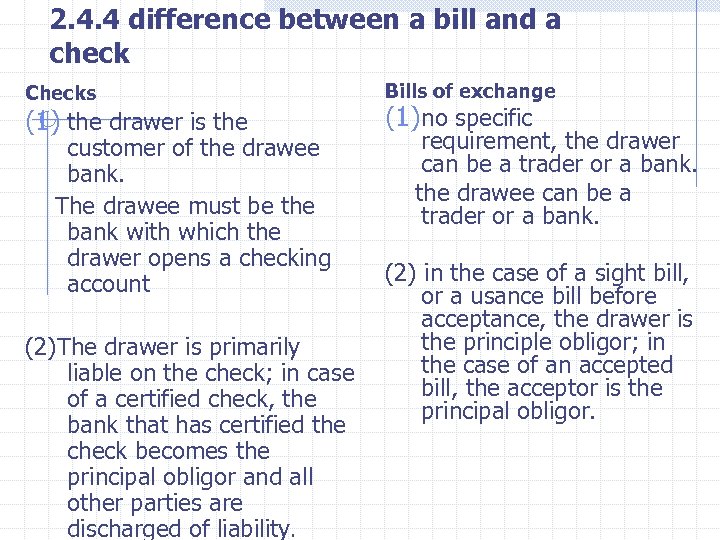 2.4.4 difference between a bill and a check

Checks

(1) the drawer is the customer of the drawee bank.

The drawee must be the bank with which the drawer opens a checking account

(2)The drawer is primarily liable on the check; in case of a certified check, the bank that has certified the check becomes the principal obligor and all other parties are discharged of liability.

Bills of exchange

(1)no specific requirement, the drawer can be a trader or a bank.

the drawee can be a trader or a bank.

(2) in the case of a sight bill, or a usance bill before acceptance, the drawer is the principle obligor; in the case of an accepted bill, the acceptor is the principal obligor.